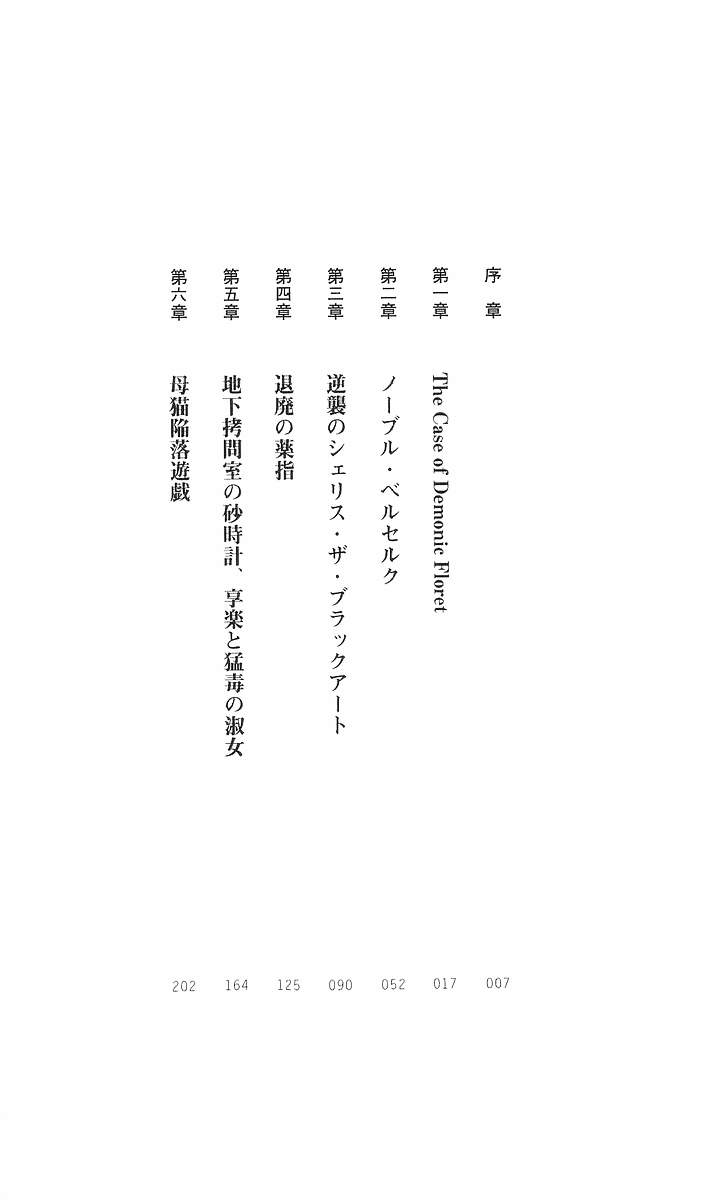 序章 007

第一章 The Case of Demonic Floret 017

第二章 ノーブル・ベルセルク 052

第三章 逆襲のシェリス・ザ・ブラックアート 090

第四章 退廃の薬指 125

第五章 地下拷問室の砂時計、享楽と猛毒の淑女 164

第六章 母猫陥落遊戯 202